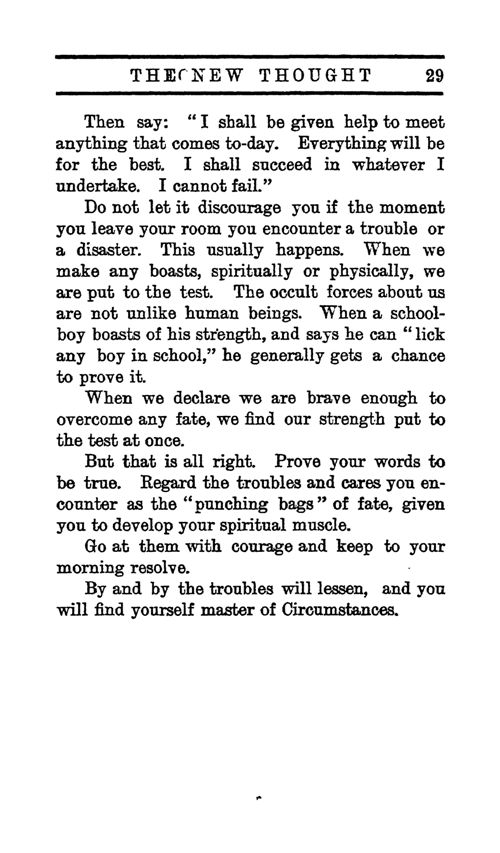 THE NEW THOUGHT 29

Then say: "I shall be given help to meet anything that comes to-day. Everything will be for the best. I shall succeed in whatever I undertake. I cannot fail."

Do not let it discourage you if the moment you leave your room you encounter a trouble or a disaster. This usually happens. When we make any boasts, spiritually or physically, we are put to the test. The occult forces about us are not unlike human beings. When a schoolboy boasts of his strength, and says he can "lick any boy in school," he generally gets a chance to prove it.

When we declare we are brave enough to overcome any fate, we find our strength put to the test at once.

But that is all right. Prove your words to be true. Regard the troubles and cares you encounter as the "punching bags" of fate, given you to develop your spiritual muscle.

Go at them with courage and keep to your morning resolve.

By and by the troubles will lessen, and you will find yourself master of Circumstances.